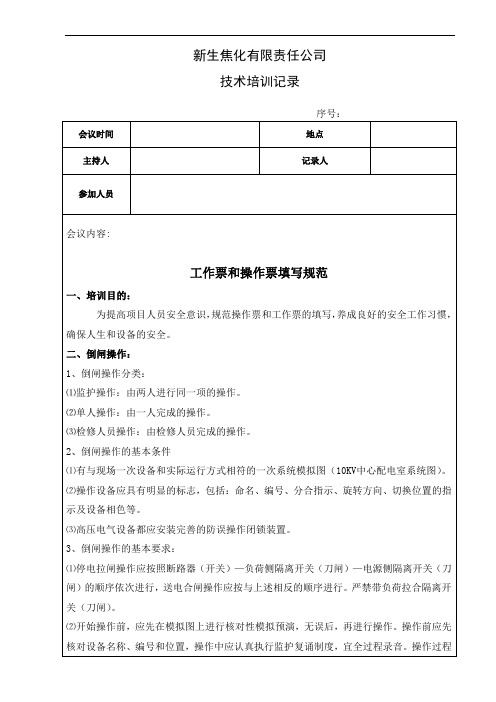 新生焦化有限责任公司

技术培训记录

序号：

| 会议时间 |  | 地点 |  |
|---|---|---|---|
| 主持人 |  | 记录人 |  |
| 参加人员 |  |  |  |

会议内容：

工作票和操作票填写规范

一、培训目的：

为提高项目人员安全意识，规范操作票和工作票的填写，养成良好的安全工作习惯，确保人生和设备的安全。

二、倒闸操作：

1、倒闸操作分类：

⑴监护操作：由两人进行同一项的操作。

⑵单人操作：由一人完成的操作。

⑶检修人员操作：由检修人员完成的操作。

2、倒闸操作的基本条件

⑴有与现场一次设备和实际运行方式相符的一次系统模拟图（10KV中心配电室系统图）。

⑵操作设备应具有明显的标志，包括：命名、编号、分合指示、旋转方向、切换位置的指示及设备相色等。

⑶高压电气设备都应安装完善的防误操作闭锁装置。

3、倒闸操作的基本要求：

⑴停电拉闸操作应按照断路器（开关）—负荷侧隔离开关（刀闸）—电源侧隔离开关（刀闸）的顺序依次进行，送电合闸操作应按与上述相反的顺序进行。严禁带负荷拉合隔离开关（刀闸）。

⑵开始操作前，应先在模拟图上进行核对性模拟预演，无误后，再进行操作。操作前应先核对设备名称、编号和位置，操作中应认真执行监护复诵制度，宜全过程录音。操作过程